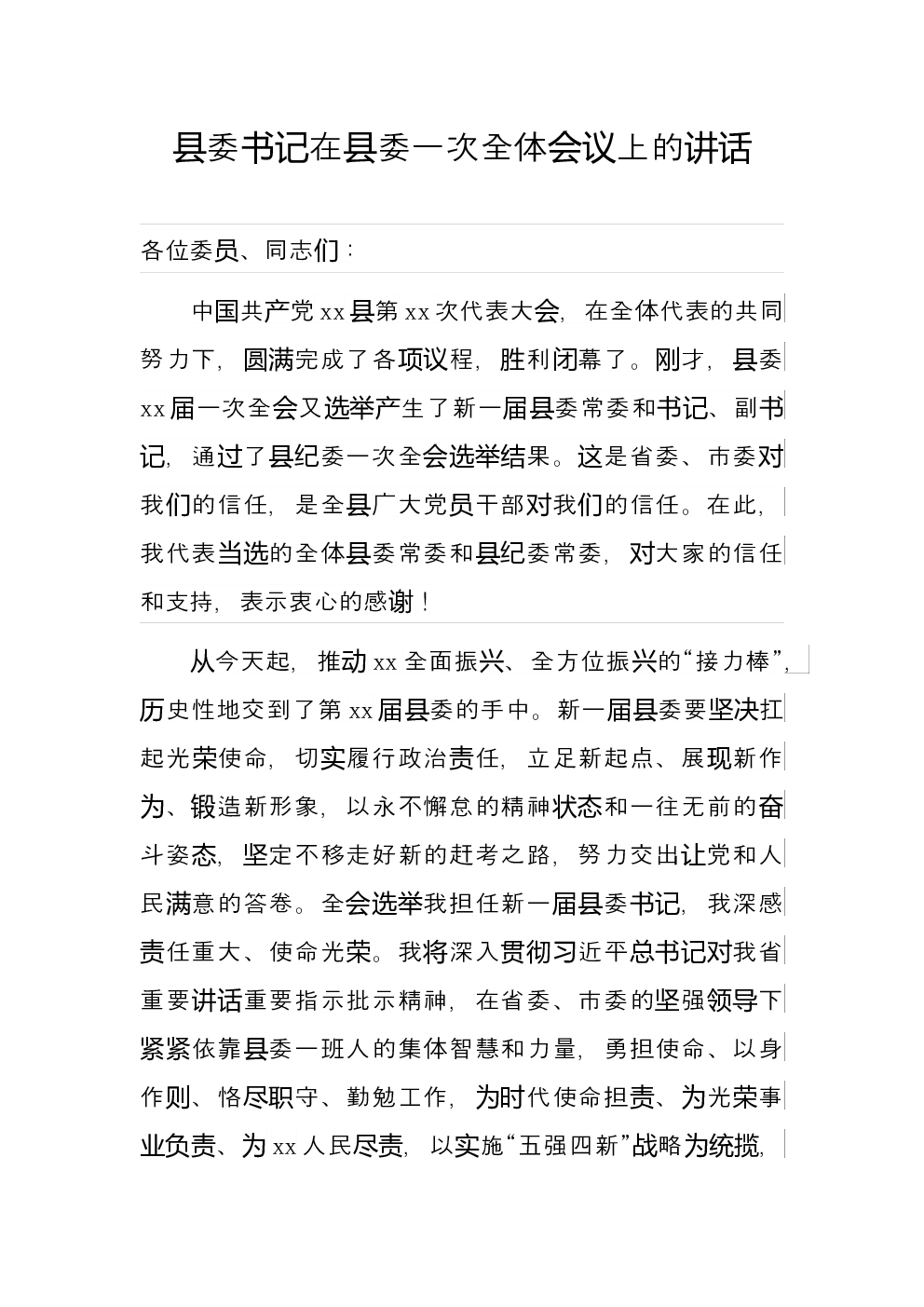 县委书记在县委一次全体会议上的讲话

各位委员、同志们：

中国共产党xx县第xx次代表大会，在全体代表的共同努力下，圆满完成了各项议程，胜利闭幕了。刚才，县委xx届一次全会又选举产生了新一届县委常委和书记、副书记，通过了县纪委一次全会选举结果。这是省委、市委对我们的信任，是全县广大党员干部对我们的信任。在此，我代表当选的全体县委常委和县纪委常委，对大家的信任和支持，表示衷心的感谢！

从今天起，推动xx全面振兴、全方位振兴的“接力棒”，历史性地交到了第xx届县委的手中。新一届县委要坚决扛起光荣使命，切实履行政治责任，立足新起点、展现新作为、锻造新形象，以永不懈怠的精神状态和一往无前的奋斗姿态，坚定不移走好新的赶考之路，努力交出让党和人民满意的答卷。全会选举我担任新一届县委书记，我深感责任重大、使命光荣。我将深入贯彻习近平总书记对我省重要讲话重要指示批示精神，在省委、市委的坚强领导下紧紧依靠县委一班人的集体智慧和力量，勇担使命、以身作则、恪尽职守、勤勉工作，为时代使命担责、为光荣事业负责、为xx人民尽责，以实施“五强四新”战略为统揽，